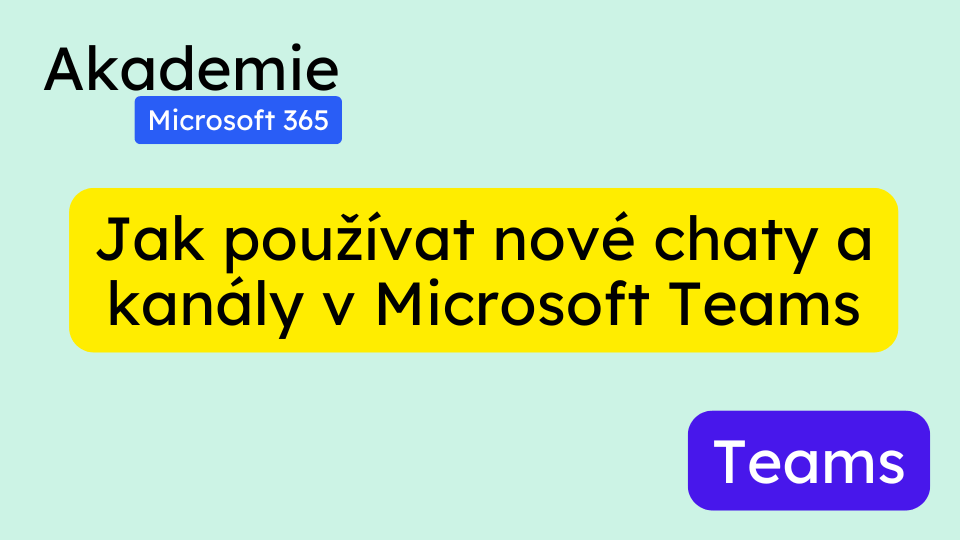 Akademie
Microsoft 365

Jak používat nové chaty a kanály v Microsoft Teams

Teams